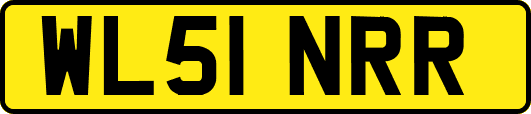 WL51 NRR